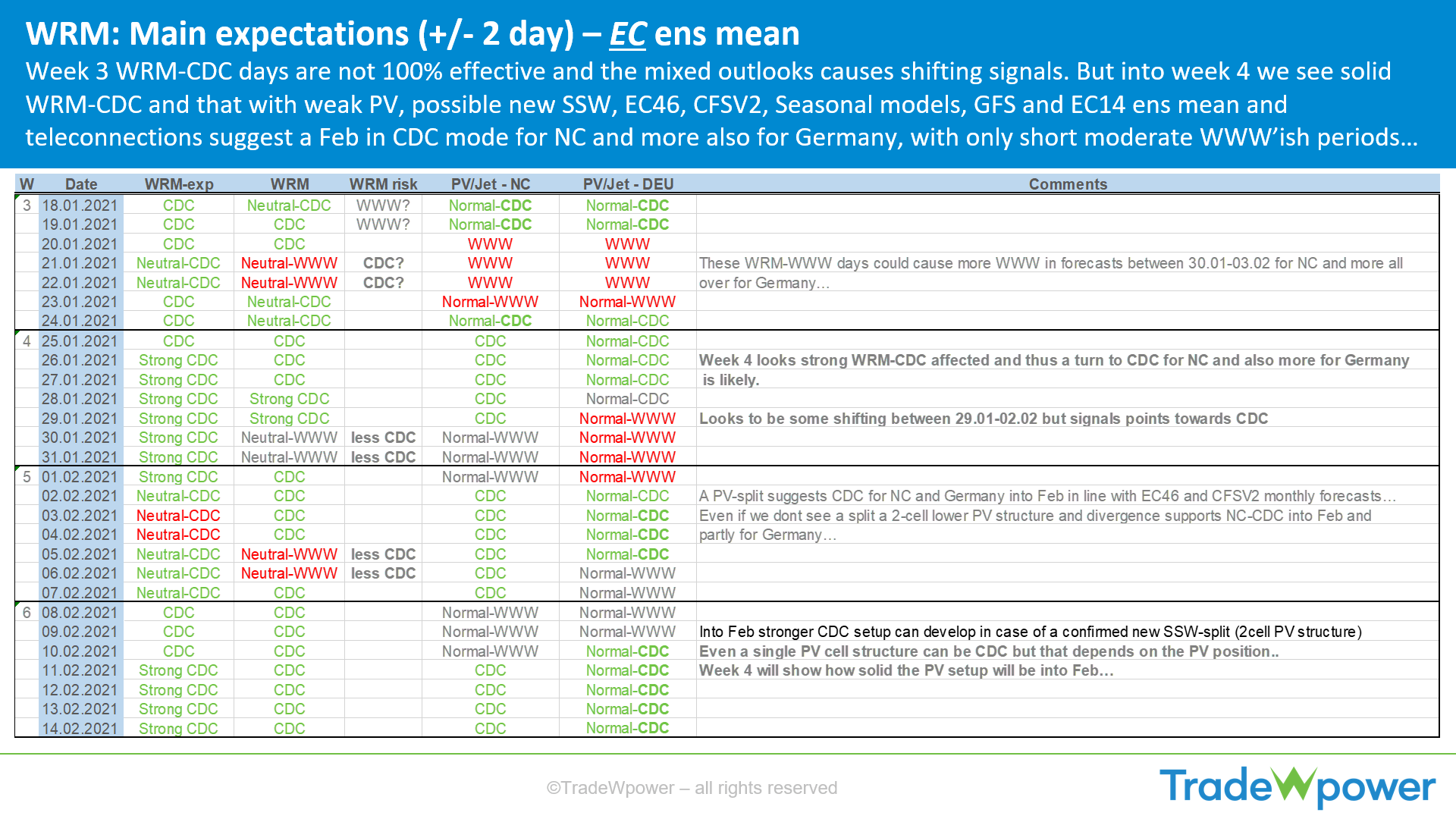 WRM: Main expectations (+/- 2 day) – EC ens mean

Week 3 WRM-CDC days are not 100% effective and the mixed outlooks causes shifting signals. But into week 4 we see solid WRM-CDC and that with weak PV, possible new SSW, EC46, CFSV2, Seasonal models, GFS and EC14 ens mean and teleconnections suggest a Feb in CDC mode for NC and more also for Germany, with only short moderate WWW'ish periods…

| W | Date | WRM-exp | WRM | WRM risk | PV/Jet - NC | PV/Jet - DEU | Comments |
|---|---|---|---|---|---|---|---|
| 3 | 18.01.2021 | CDC | Neutral-CDC | WWW? | Normal-CDC | Normal-CDC | |
| | 19.01.2021 | CDC | CDC | WWW? | Normal-CDC | Normal-CDC | |
| | 20.01.2021 | CDC | CDC | | WWW | WWW | |
| | 21.01.2021 | Neutral-CDC | Neutral-WWW | CDC? | WWW | WWW | These WRM-WWW days could cause more WWW in forecasts between 30.01-03.02 for NC and more all |
| | 22.01.2021 | Neutral-CDC | Neutral-WWW | CDC? | WWW | WWW | over for Germany… |
| | 23.01.2021 | CDC | Neutral-CDC | | Normal-WWW | Normal-WWW | |
| | 24.01.2021 | CDC | Neutral-CDC | | Normal-CDC | Normal-CDC | |
| 4 | 25.01.2021 | CDC | CDC | | CDC | Normal-CDC | |
| | 26.01.2021 | Strong CDC | CDC | | CDC | Normal-CDC | Week 4 looks strong WRM-CDC affected and thus a turn to CDC for NC and also more for Germany |
| | 27.01.2021 | Strong CDC | CDC | | CDC | Normal-CDC | is likely. |
| | 28.01.2021 | Strong CDC | Strong CDC | | CDC | Normal-CDC | |
| | 29.01.2021 | Strong CDC | Strong CDC | | CDC | Normal-WWW | Looks to be some shifting between 29.01-02.02 but signals points towards CDC |
| | 30.01.2021 | Strong CDC | Neutral-WWW | less CDC | Normal-WWW | Normal-WWW | |
| | 31.01.2021 | Strong CDC | Neutral-WWW | less CDC | Normal-WWW | Normal-WWW | |
| 5 | 01.02.2021 | Strong CDC | CDC | | Normal-WWW | Normal-WWW | |
| | 02.02.2021 | Neutral-CDC | CDC | | CDC | Normal-CDC | A PV-split suggests CDC for NC and Germany into Feb in line with EC46 and CFSV2 monthly forecasts… |
| | 03.02.2021 | Neutral-CDC | CDC | | CDC | Normal-CDC | Even if we dont see a split a 2-cell lower PV structure and divergence supports NC-CDC into Feb and |
| | 04.02.2021 | Neutral-CDC | CDC | | CDC | Normal-CDC | partly for Germany… |
| | 05.02.2021 | Neutral-CDC | Neutral-WWW | less CDC | CDC | Normal-CDC | |
| | 06.02.2021 | Neutral-CDC | Neutral-WWW | less CDC | CDC | Normal-WWW | |
| | 07.02.2021 | Neutral-CDC | CDC | | CDC | Normal-WWW | |
| 6 | 08.02.2021 | CDC | CDC | | Normal-WWW | Normal-WWW | |
| | 09.02.2021 | CDC | CDC | | Normal-WWW | Normal-WWW | Into Feb stronger CDC setup can develop in case of a confirmed new SSW-split (2cell PV structure) |
| | 10.02.2021 | CDC | CDC | | Normal-WWW | Normal-CDC | Even a single PV cell structure can be CDC but that depends on the PV position.. |
| | 11.02.2021 | Strong CDC | CDC | | CDC | Normal-CDC | Week 4 will show how solid the PV setup will be into Feb… |
| | 12.02.2021 | Strong CDC | CDC | | CDC | Normal-CDC | |
| | 13.02.2021 | Strong CDC | CDC | | CDC | Normal-CDC | |
| | 14.02.2021 | Strong CDC | CDC | | CDC | Normal-CDC | |

©TradeWpower – all rights reserved

TradeWpower